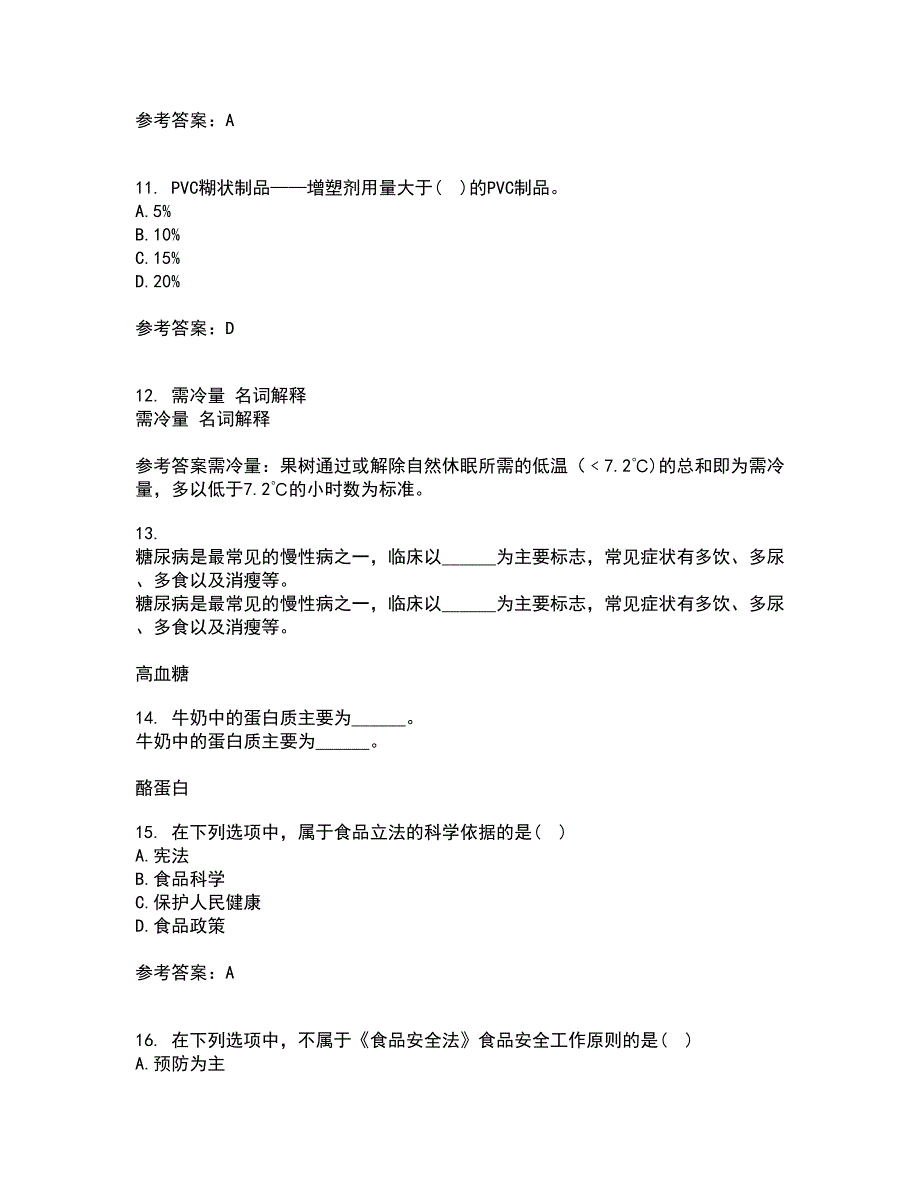 参考答案：A

11. PVC糊状制品——增塑剂用量大于（ ）的PVC制品。
A.5%
B.10%
C.15%
D.20%

参考答案：D

12. 需冷量 名词解释
需冷量 名词解释

参考答案需冷量：果树通过或解除自然休眠所需的低温（＜7.2℃）的总和即为需冷量，多以低于7.2℃的小时数为标准。

13.
糖尿病是最常见的慢性病之一，临床以______为主要标志，常见症状有多饮、多尿、多食以及消瘦等。
糖尿病是最常见的慢性病之一，临床以______为主要标志，常见症状有多饮、多尿、多食以及消瘦等。

高血糖

14. 牛奶中的蛋白质主要为______。
牛奶中的蛋白质主要为______。

酪蛋白

15. 在下列选项中，属于食品立法的科学依据的是（ ）
A.宪法
B.食品科学
C.保护人民健康
D.食品政策

参考答案：A

16. 在下列选项中，不属于《食品安全法》食品安全工作原则的是（ ）
A.预防为主